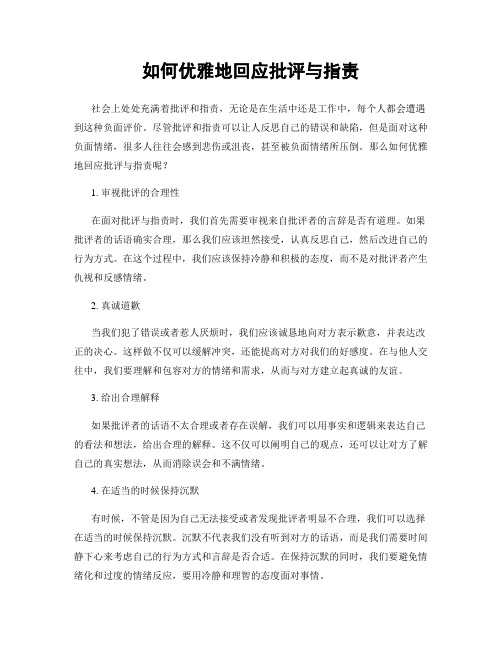 如何优雅地回应批评与指责

社会上处处充满着批评和指责，无论是在生活中还是工作中，每个人都会遭遇到这种负面评价。尽管批评和指责可以让人反思自己的错误和缺陷，但是面对这种负面情绪，很多人往往会感到悲伤或沮丧，甚至被负面情绪所压倒。那么如何优雅地回应批评与指责呢？

1. 审视批评的合理性

在面对批评与指责时，我们首先需要审视来自批评者的言辞是否有道理。如果批评者的话语确实合理，那么我们应该坦然接受，认真反思自己，然后改进自己的行为方式。在这个过程中，我们应该保持冷静和积极的态度，而不是对批评者产生仇视和反感情绪。

2. 真诚道歉

当我们犯了错误或者惹人厌烦时，我们应该诚恳地向对方表示歉意，并表达改正的决心。这样做不仅可以缓解冲突，还能提高对方对我们的好感度。在与他人交往中，我们要理解和包容对方的情绪和需求，从而与对方建立起真诚的友谊。

3. 给出合理解释

如果批评者的话语不太合理或者存在误解，我们可以用事实和逻辑来表达自己的看法和想法，给出合理的解释。这不仅可以阐明自己的观点，还可以让对方了解自己的真实想法，从而消除误会和不满情绪。

4. 在适当的时候保持沉默

有时候，不管是因为自己无法接受或者发现批评者明显不合理，我们可以选择在适当的时候保持沉默。沉默不代表我们没有听到对方的话语，而是我们需要时间静下心来考虑自己的行为方式和言辞是否合适。在保持沉默的同时，我们要避免情绪化和过度的情绪反应，要用冷静和理智的态度面对事情。